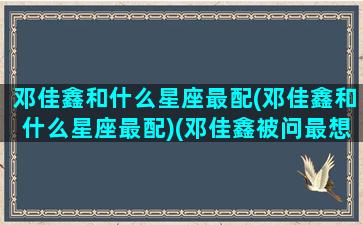 邓佳鑫和什么星座最配(邓佳鑫和什么星座最配)(邓佳鑫被问最想